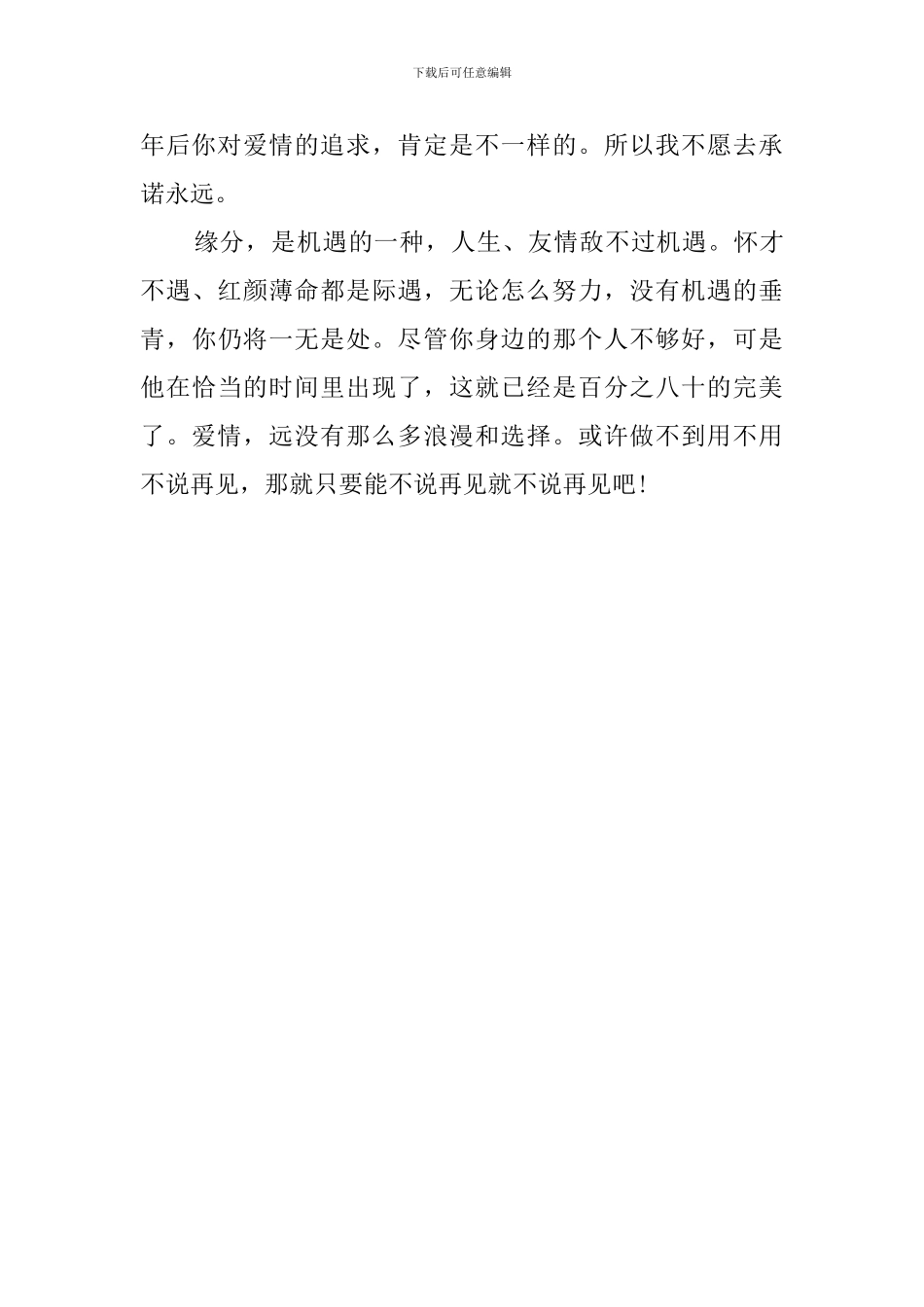 下载后可任意编辑

年后你对爱情的追求，肯定是不一样的。所以我不愿去承诺永远。

缘分，是机遇的一种，人生、友情敌不过机遇。怀才不遇、红颜薄命都是际遇，无论怎么努力，没有机遇的垂青，你仍将一无是处。尽管你身边的那个人不够好，可是他在恰当的时间里出现了，这就已经是百分之八十的完美了。爱情，远没有那么多浪漫和选择。或许做不到用不用不说再见，那就只要能不说再见就不说再见吧！